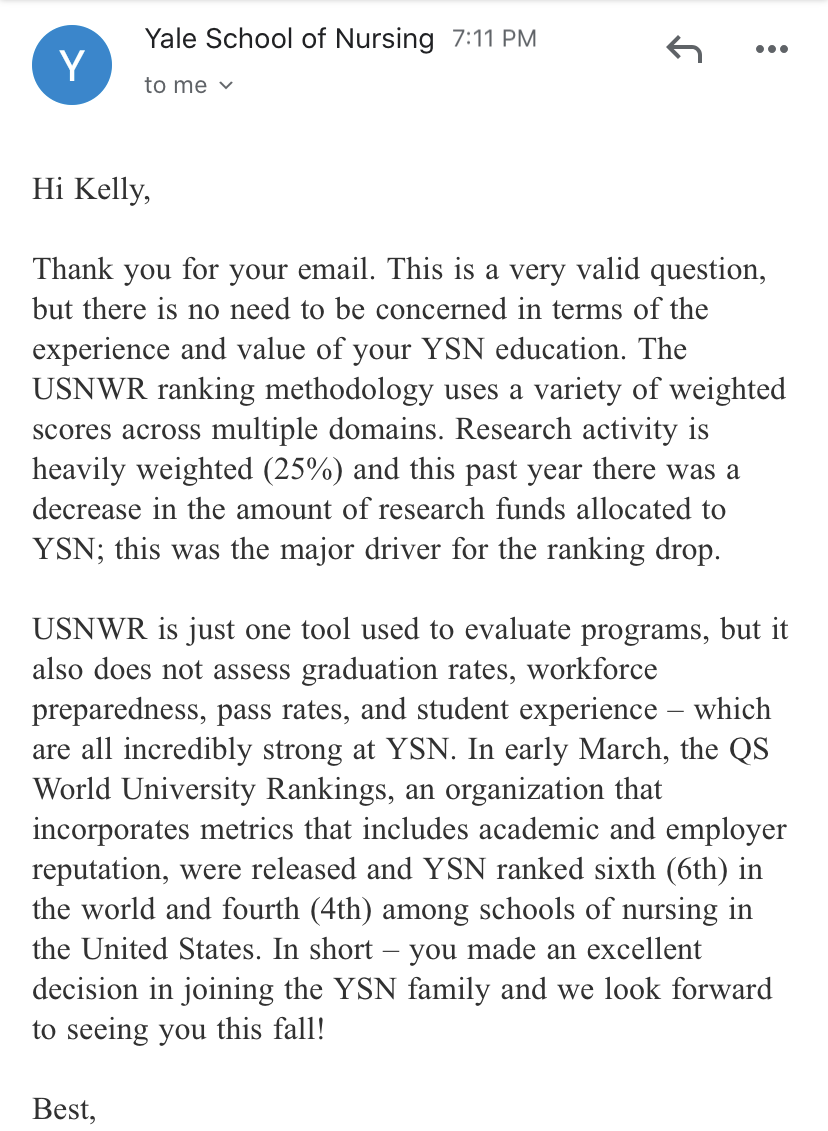 Y

Yale School of Nursing 7:11 PM
to me

Hi Kelly,

Thank you for your email. This is a very valid question, but there is no need to be concerned in terms of the experience and value of your YSN education. The USNWR ranking methodology uses a variety of weighted scores across multiple domains. Research activity is heavily weighted (25%) and this past year there was a decrease in the amount of research funds allocated to YSN; this was the major driver for the ranking drop.

USNWR is just one tool used to evaluate programs, but it also does not assess graduation rates, workforce preparedness, pass rates, and student experience – which are all incredibly strong at YSN. In early March, the QS World University Rankings, an organization that incorporates metrics that includes academic and employer reputation, were released and YSN ranked sixth (6th) in the world and fourth (4th) among schools of nursing in the United States. In short – you made an excellent decision in joining the YSN family and we look forward to seeing you this fall!

Best,